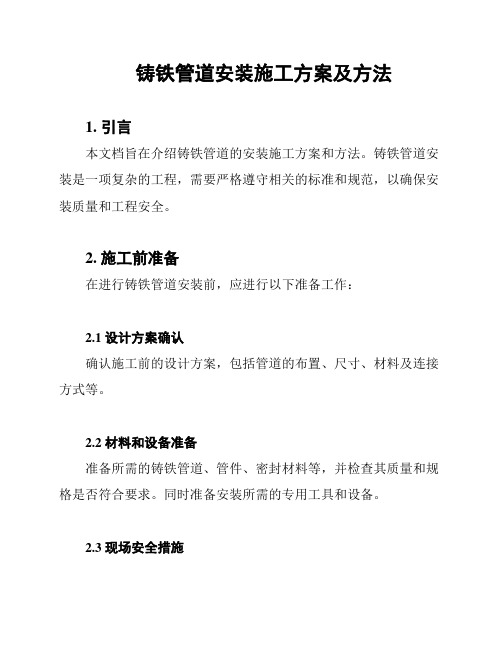 铸铁管道安装施工方案及方法

1. 引言

本文档旨在介绍铸铁管道的安装施工方案和方法。铸铁管道安装是一项复杂的工程，需要严格遵守相关的标准和规范，以确保安装质量和工程安全。

2. 施工前准备

在进行铸铁管道安装前，应进行以下准备工作：

2.1 设计方案确认

确认施工前的设计方案，包括管道的布置、尺寸、材料及连接方式等。

2.2 材料和设备准备

准备所需的铸铁管道、管件、密封材料等，并检查其质量和规格是否符合要求。同时准备安装所需的专用工具和设备。

2.3 现场安全措施